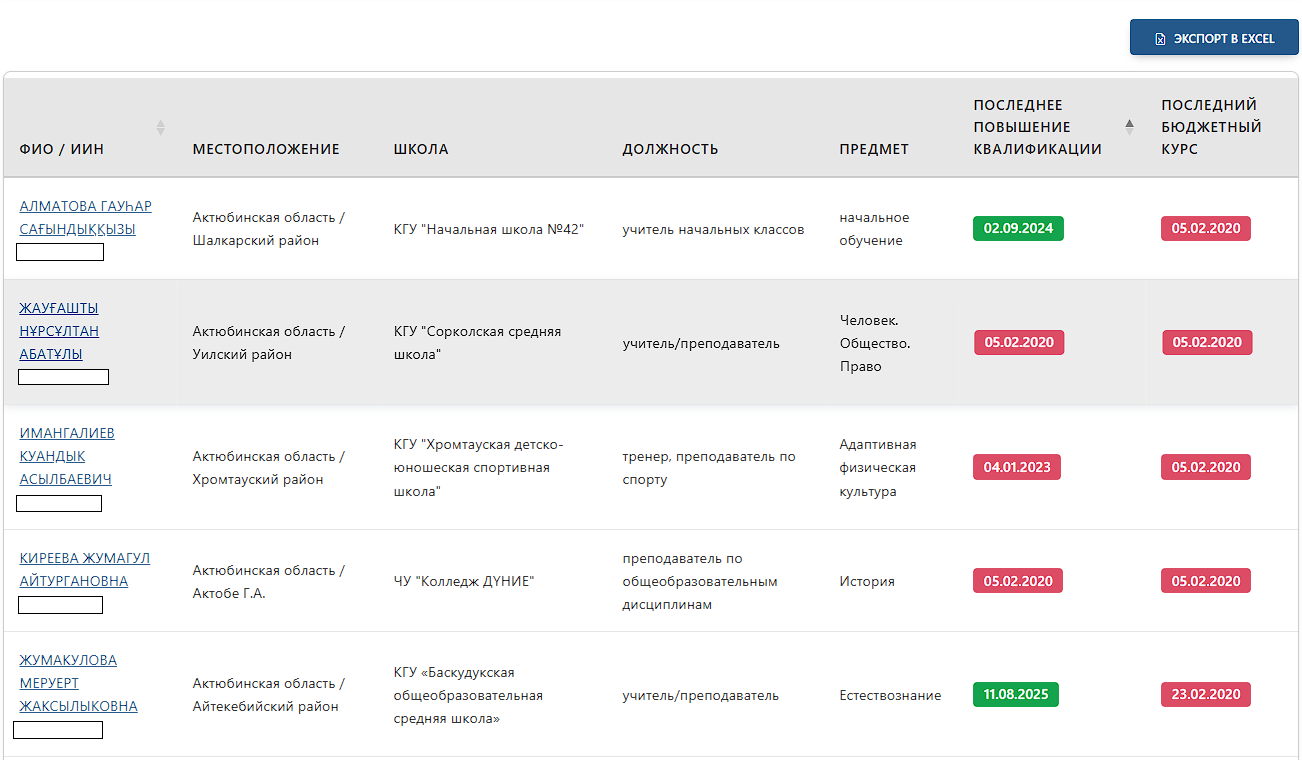 ЭКСПОРТ В EXCEL

| ФИО / ИИН | МЕСТОПОЛОЖЕНИЕ | ШКОЛА | ДОЛЖНОСТЬ | ПРЕДМЕТ | ПОСЛЕДНЕЕ ПОВЫШЕНИЕ КВАЛИФИКАЦИИ | ПОСЛЕДНИЙ БЮДЖЕТНЫЙ КУРС |
|---|---|---|---|---|---|---|
| АЛМАТОВА ГАУҺАР САҒЫНДЫҚҚЫЗЫ | Актюбинская область / Шалкарский район | КГУ "Начальная школа №42" | учитель начальных классов | начальное обучение | 02.09.2024 | 05.02.2020 |
| ЖАУҒАШТЫ НҰРСҰЛТАН АБАТҰЛЫ | Актюбинская область / Уилский район | КГУ "Сорколская средняя школа" | учитель/преподаватель | Человек. Общество. Право | 05.02.2020 | 05.02.2020 |
| ИМАНГАЛИЕВ КУАНДЫК АСЫЛБАЕВИЧ | Актюбинская область / Хромтауский район | КГУ "Хромтауская детско-юношеская спортивная школа" | тренер, преподаватель по спорту | Адаптивная физическая культура | 04.01.2023 | 05.02.2020 |
| КИРЕЕВА ЖУМАГУЛ АЙТУРГАНОВНА | Актюбинская область / Актобе Г.А. | ЧУ "Колледж ДҮНИЕ" | преподаватель по общеобразовательным дисциплинам | История | 05.02.2020 | 05.02.2020 |
| ЖУМАКУЛОВА МЕРУЕРТ ЖАКСЫЛЫКОВНА | Актюбинская область / Айтекебийский район | КГУ «Баскудукская общеобразовательная средняя школа» | учитель/преподаватель | Естествознание | 11.08.2025 | 23.02.2020 |